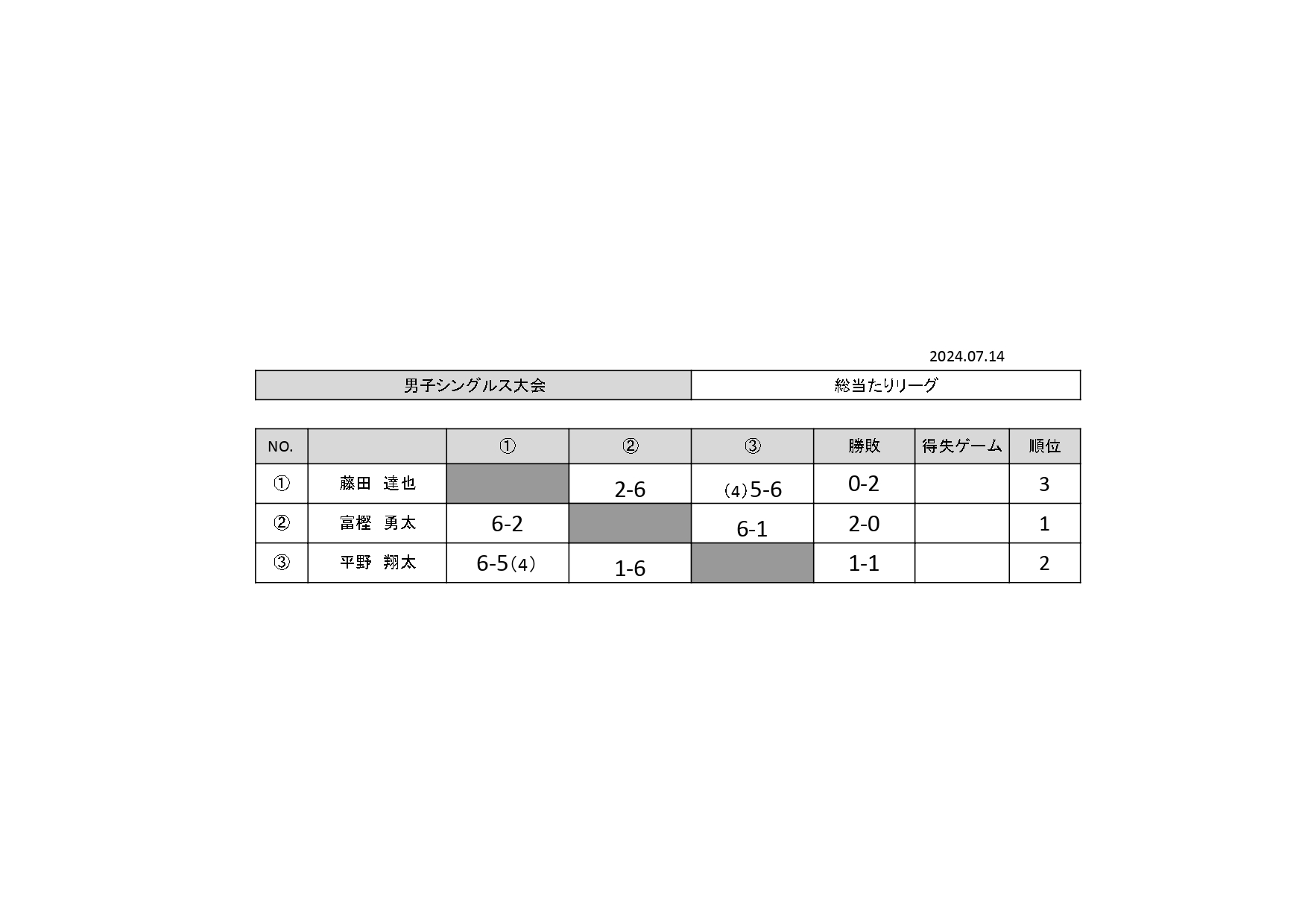 2024.07.14

| 男子シングルス大会 | 総当たりリーグ |
|---|---|

| NO. | | ① | ② | ③ | 勝敗 | 得失ゲーム | 順位 |
|---|---|---|---|---|---|---|---|
| ① | 藤田　達也 | | 2-6 | (4)5-6 | 0-2 | | 3 |
| ② | 富樫　勇太 | 6-2 | | 6-1 | 2-0 | | 1 |
| ③ | 平野　翔太 | 6-5(4) | 1-6 | | 1-1 | | 2 |